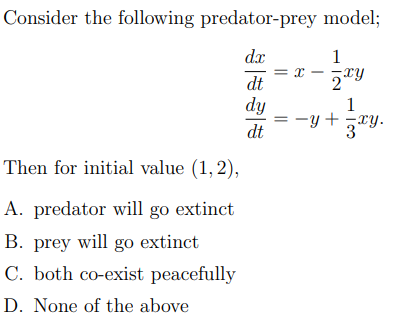 Consider the following predator-prey model;

$$\frac{dx}{dt} = x - \frac{1}{2}xy$$
$$\frac{dy}{dt} = -y + \frac{1}{3}xy.$$

Then for initial value $(1, 2)$,

A. predator will go extinct

B. prey will go extinct

C. both co-exist peacefully

D. None of the above